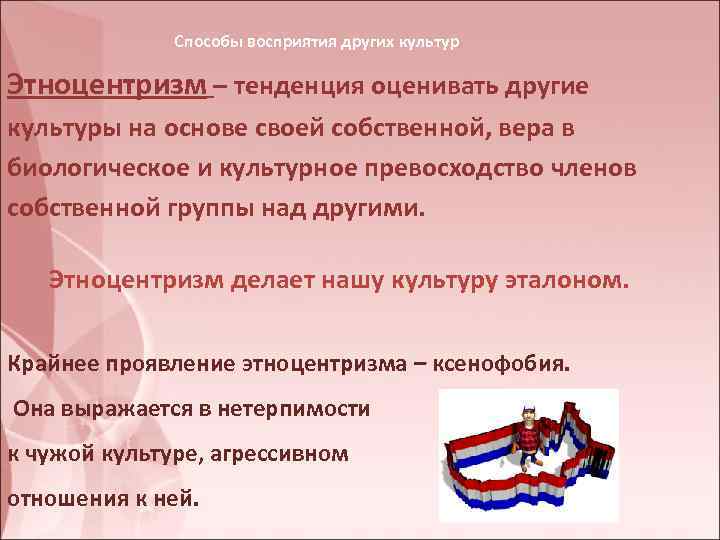 Способы восприятия других культур

Этноцентризм – тенденция оценивать другие культуры на основе своей собственной, вера в биологическое и культурное превосходство членов собственной группы над другими.

Этноцентризм делает нашу культуру эталоном.

Крайнее проявление этноцентризма – ксенофобия.

Она выражается в нетерпимости к чужой культуре, агрессивном отношения к ней.